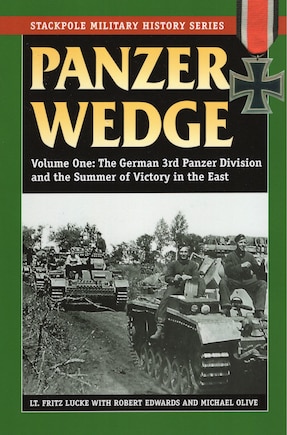 STACKPOLE MILITARY HISTORY SERIES

PANZER WEDGE

Volume One: The German 3rd Panzer Division and the Summer of Victory in the East

LT. FRITZ LUCKE WITH ROBERT EDWARDS AND MICHAEL OLIVE